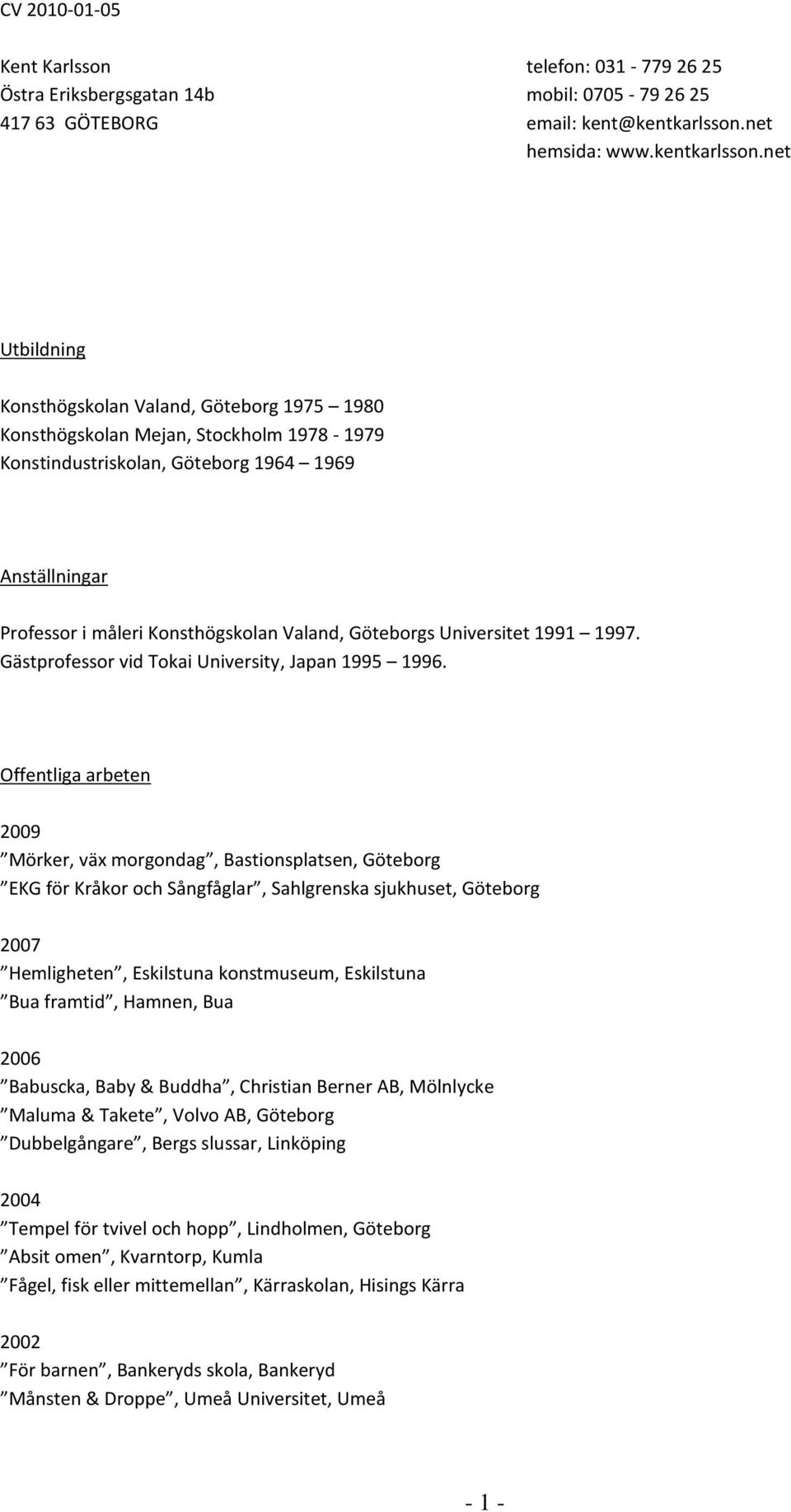 CV 2010-01-05

Kent Karlsson
Östra Eriksbergsgatan 14b
417 63 GÖTEBORG

telefon: 031 - 779 26 25
mobil: 0705 - 79 26 25
email: kent@kentkarlsson.net
hemsida: www.kentkarlsson.net

Utbildning

Konsthögskolan Valand, Göteborg 1975 – 1980
Konsthögskolan Mejan, Stockholm 1978 - 1979
Konstindustriskolan, Göteborg 1964 – 1969

Anställningar

Professor i måleri Konsthögskolan Valand, Göteborgs Universitet 1991 – 1997.
Gästprofessor vid Tokai University, Japan 1995 – 1996.

Offentliga arbeten

2009
”Mörker, väx morgondag”, Bastionsplatsen, Göteborg
”EKG för Kråkor och Sångfåglar”, Sahlgrenska sjukhuset, Göteborg

2007
”Hemligheten”, Eskilstuna konstmuseum, Eskilstuna
”Bua framtid”, Hamnen, Bua

2006
”Babuscka, Baby & Buddha”, Christian Berner AB, Mölnlycke
”Maluma & Takete”, Volvo AB, Göteborg
”Dubbelgångare”, Bergs slussar, Linköping

2004
”Tempel för tvivel och hopp”, Lindholmen, Göteborg
”Absit omen”, Kvarntorp, Kumla
”Fågel, fisk eller mittemellan”, Kärraskolan, Hisings Kärra

2002
”För barnen”, Bankeryds skola, Bankeryd
”Månsten & Droppe”, Umeå Universitet, Umeå

- 1 -